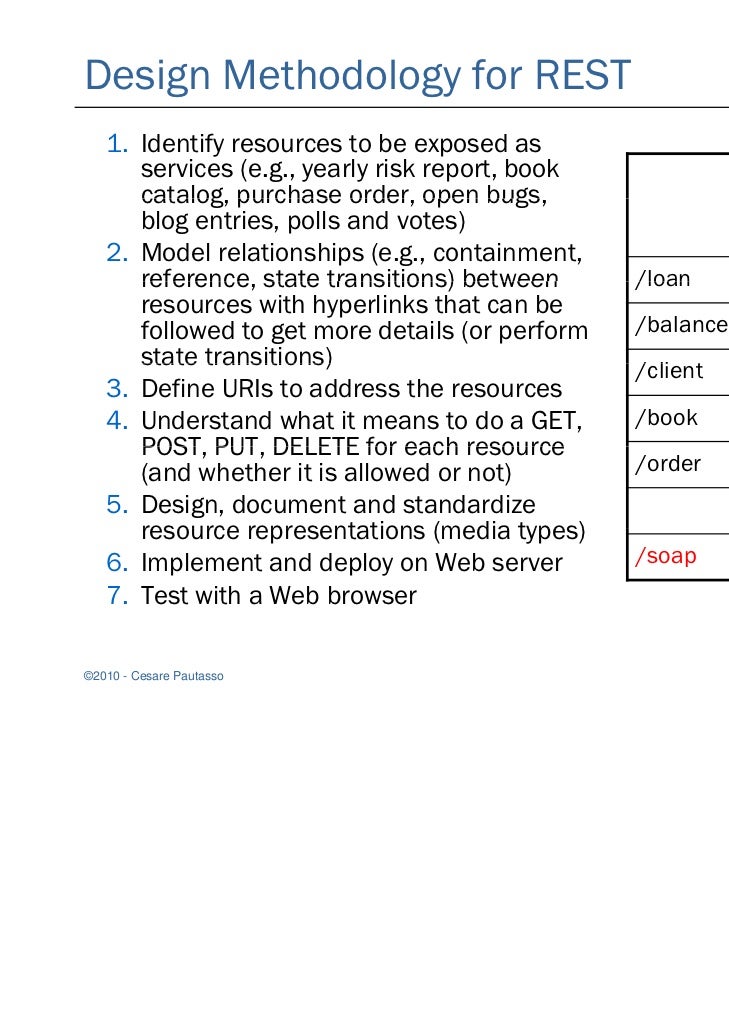 Design Methodology for REST

1. Identify resources to be exposed as services (e.g., yearly risk report, book catalog, purchase order, open bugs, blog entries, polls and votes)
2. Model relationships (e.g., containment, reference, state transitions) between resources with hyperlinks that can be followed to get more details (or perform state transitions)
3. Define URIs to address the resources
4. Understand what it means to do a GET, POST, PUT, DELETE for each resource (and whether it is allowed or not)
5. Design, document and standardize resource representations (media types)
6. Implement and deploy on Web server
7. Test with a Web browser

| |
|---|
| |
| /loan |
| /balance |
| /client |
| /book |
| /order |
| |
| /soap |

©2010 - Cesare Pautasso